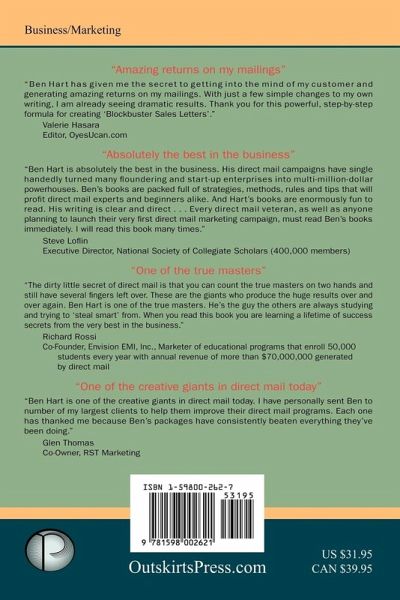 Business/Marketing

"Amazing returns on my mailings"

"Ben Hart has given me the secret to getting into the mind of my customer and generating amazing returns on my mailings. With just a few simple changes to my own writing, I am already seeing dramatic results. Thank you for this powerful, step-by-step formula for creating 'Blockbuster Sales Letters'."
Valerie Hasara
Editor, OyesUcan.com

"Absolutely the best in the business"

"Ben Hart is absolutely the best in the business. His direct mail campaigns have single handedly turned many floundering and start-up enterprises into multi-million-dollar powerhouses. Ben's books are packed full of strategies, methods, rules and tips that will profit direct mail experts and beginners alike. And Hart's books are enormously fun to read. His writing is clear and direct . . . Every direct mail veteran, as well as anyone planning to launch their very first direct mail marketing campaign, must read Ben's books immediately. I will read this book many times."
Steve Loflin
Executive Director, National Society of Collegiate Scholars (400,000 members)

"One of the true masters"

"The dirty little secret of direct mail is that you can count the true masters on two hands and still have several fingers left over. These are the giants who produce the huge results over and over again. Ben Hart is one of the true masters. He's the guy the others are always studying and trying to 'steal smart' from. When you read this book you are learning a lifetime of success secrets from the very best in the business."
Richard Rossi
Co-Founder, Envision EMI, Inc., Marketer of educational programs that enroll 50,000 students every year with annual revenue of more than $70,000,000 generated by direct mail

"One of the creative giants in direct mail today"

"Ben Hart is one of the creative giants in direct mail today. I have personally sent Ben to number of my largest clients to help them improve their direct mail programs. Each one has thanked me because Ben's packages have consistently beaten everything they've been doing."
Glen Thomas
Co-Owner, RST Marketing

ISBN 1-59800-262-7
53195
9 781598 002621

OutskirtsPress.com

US $31.95
CAN $39.95